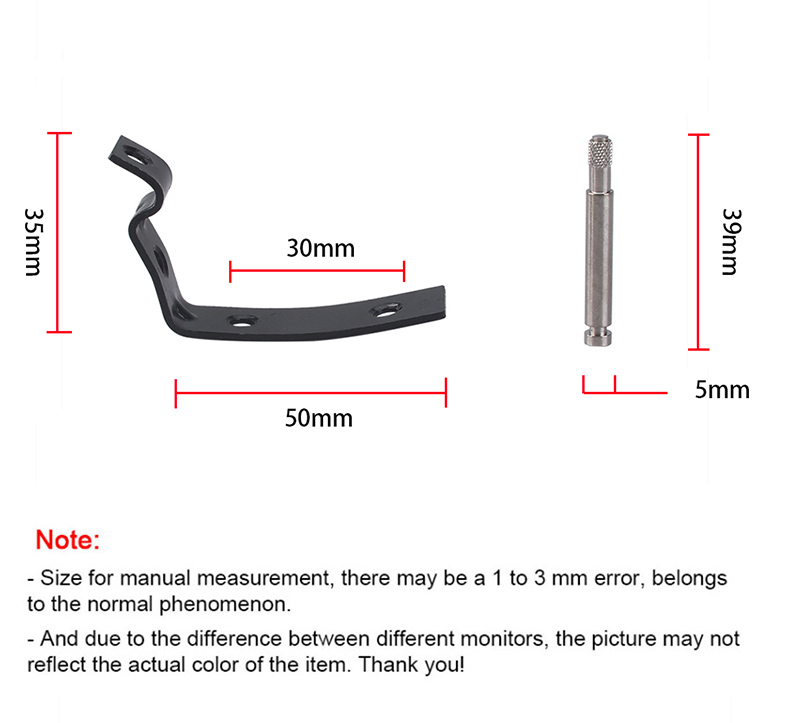 35mm

30mm

50mm

39mm

5mm

Note:

- Size for manual measurement, there may be a 1 to 3 mm error, belongs to the normal phenomenon.

- And due to the difference between different monitors, the picture may not reflect the actual color of the item. Thank you!